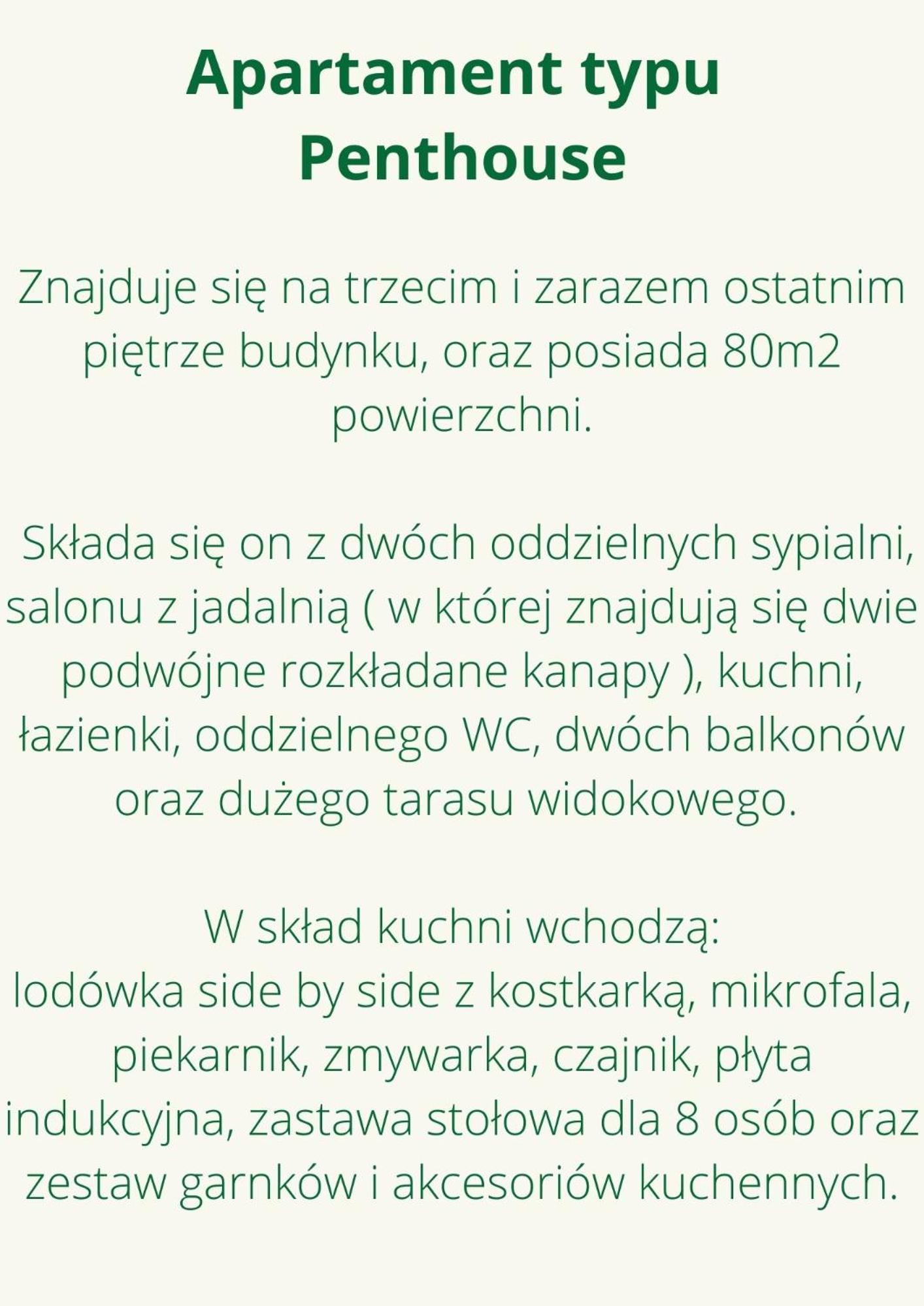 Apartament typu Penthouse

Znajduje się na trzecim i zarazem ostatnim piętrze budynku, oraz posiada 80m2 powierzchni.

Składa się on z dwóch oddzielnych sypialni, salonu z jadalnią ( w której znajdują się dwie podwójne rozkładane kanapy ), kuchni, łazienki, oddzielnego WC, dwóch balkonów oraz dużego tarasu widokowego.

W skład kuchni wchodzą:
lodówka side by side z kostkarką, mikrofala, piekarnik, zmywarka, czajnik, płyta indukcyjna, zastawa stołowa dla 8 osób oraz zestaw garnków i akcesoriów kuchennych.